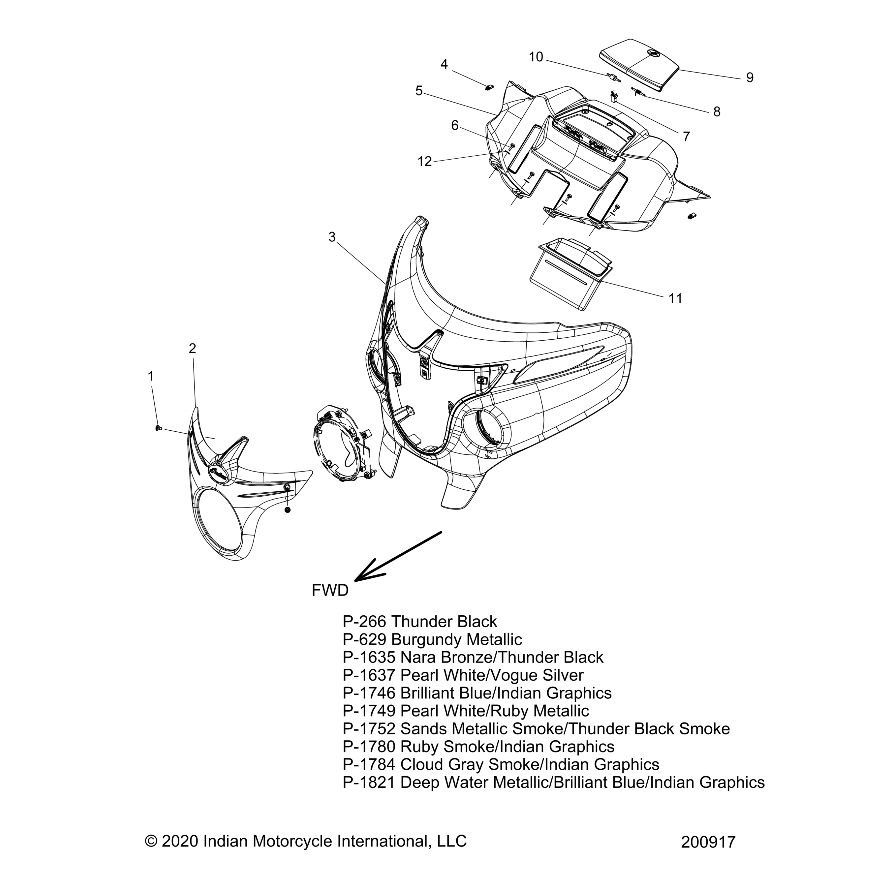 4
10
9
5
8
6
7
12
3
11
2
1
FWD

P-266 Thunder Black
P-629 Burgundy Metallic
P-1635 Nara Bronze/Thunder Black
P-1637 Pearl White/Vogue Silver
P-1746 Brilliant Blue/Indian Graphics
P-1749 Pearl White/Ruby Metallic
P-1752 Sands Metallic Smoke/Thunder Black Smoke
P-1780 Ruby Smoke/Indian Graphics
P-1784 Cloud Gray Smoke/Indian Graphics
P-1821 Deep Water Metallic/Brilliant Blue/Indian Graphics

© 2020 Indian Motorcycle International, LLC
200917